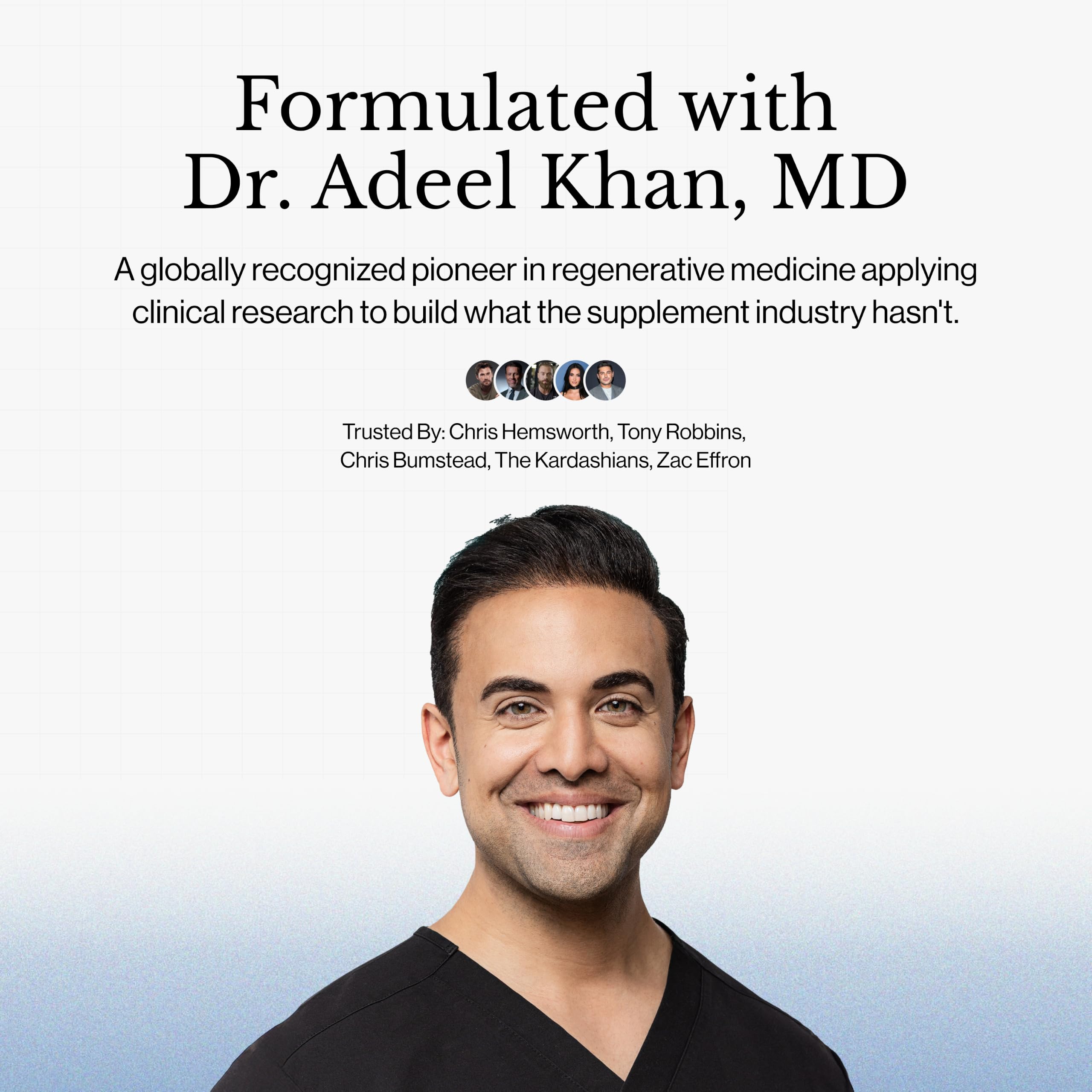 Formulated with
Dr. Adeel Khan, MD

A globally recognized pioneer in regenerative medicine applying clinical research to build what the supplement industry hasn't.

Trusted By: Chris Hemsworth, Tony Robbins, Chris Bumstead, The Kardashians, Zac Effron